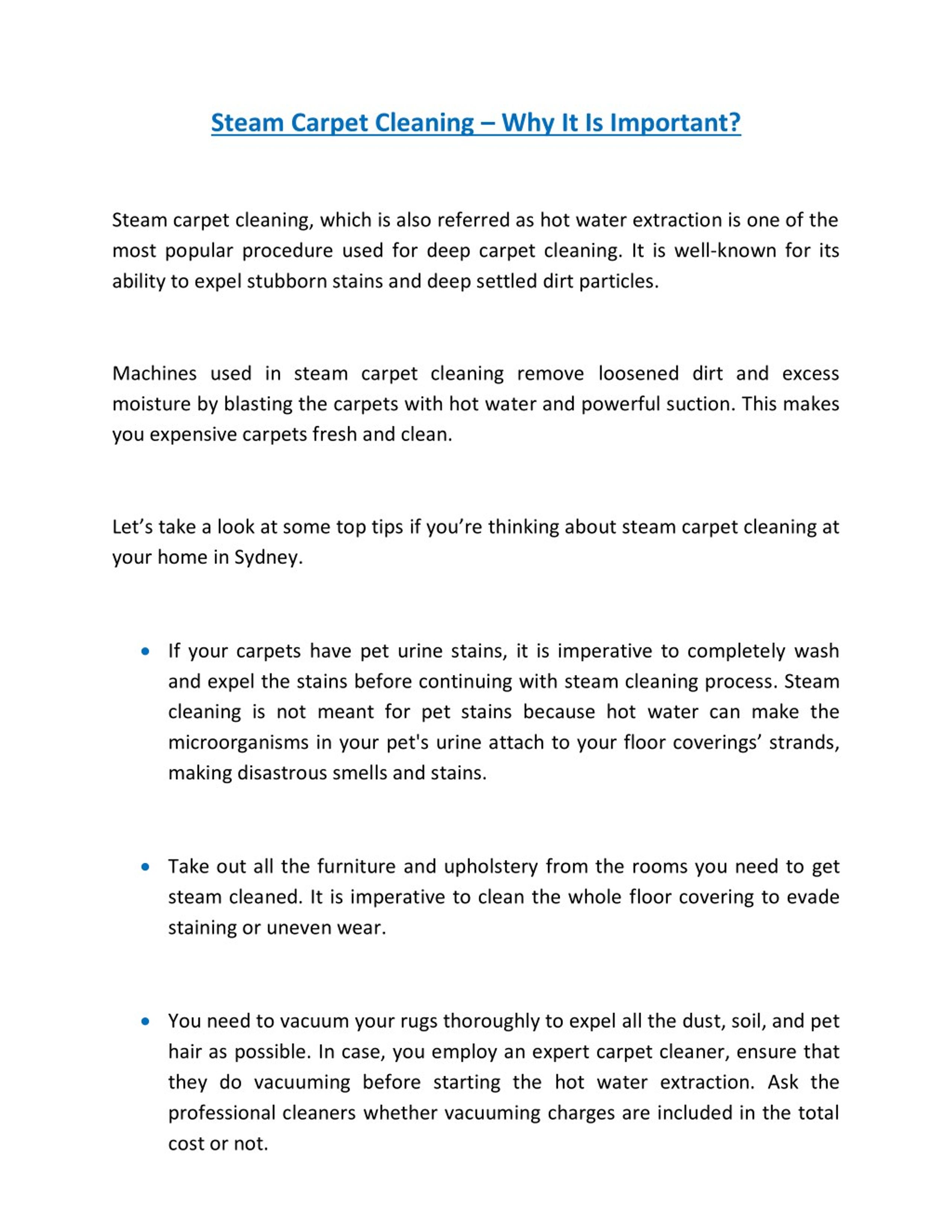 Steam Carpet Cleaning – Why It Is Important?

Steam carpet cleaning, which is also referred as hot water extraction is one of the most popular procedure used for deep carpet cleaning. It is well-known for its ability to expel stubborn stains and deep settled dirt particles.

Machines used in steam carpet cleaning remove loosened dirt and excess moisture by blasting the carpets with hot water and powerful suction. This makes you expensive carpets fresh and clean.

Let's take a look at some top tips if you're thinking about steam carpet cleaning at your home in Sydney.

• If your carpets have pet urine stains, it is imperative to completely wash and expel the stains before continuing with steam cleaning process. Steam cleaning is not meant for pet stains because hot water can make the microorganisms in your pet's urine attach to your floor coverings' strands, making disastrous smells and stains.

• Take out all the furniture and upholstery from the rooms you need to get steam cleaned. It is imperative to clean the whole floor covering to evade staining or uneven wear.

• You need to vacuum your rugs thoroughly to expel all the dust, soil, and pet hair as possible. In case, you employ an expert carpet cleaner, ensure that they do vacuuming before starting the hot water extraction. Ask the professional cleaners whether vacuuming charges are included in the total cost or not.